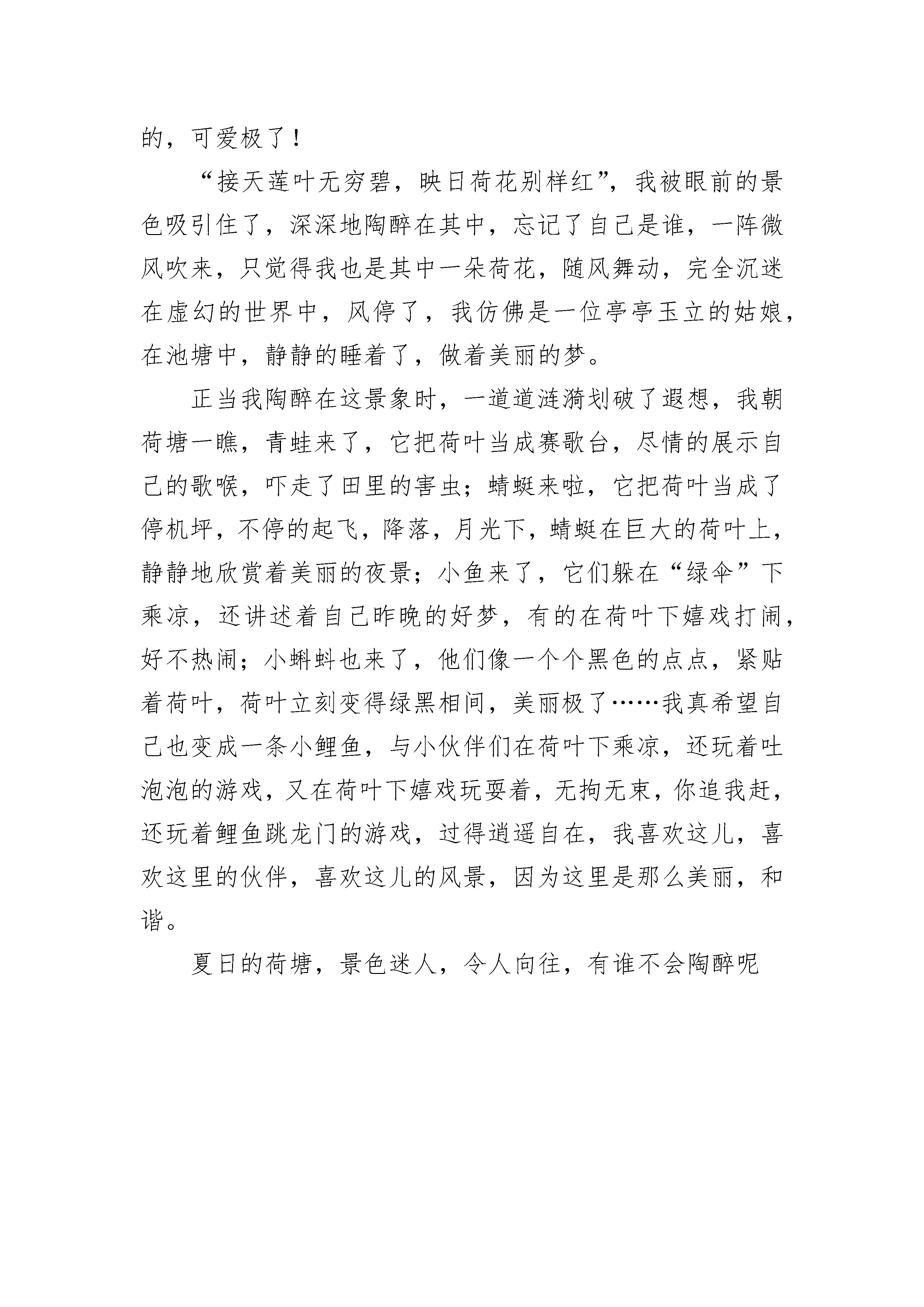 的，可爱极了！

“接天莲叶无穷碧，映日荷花别样红”，我被眼前的景色吸引住了，深深地陶醉在其中，忘记了自己是谁，一阵微风吹来，只觉得我也是其中一朵荷花，随风舞动，完全沉迷在虚幻的世界中，风停了，我仿佛是一位亭亭玉立的姑娘，在池塘中，静静的睡着了，做着美丽的梦。

正当我陶醉在这景象时，一道道涟漪划破了遐想，我朝荷塘一瞧，青蛙来了，它把荷叶当成赛歌台，尽情的展示自己的歌喉，吓走了田里的害虫；蜻蜓来啦，它把荷叶当成了停机坪，不停的起飞，降落，月光下，蜻蜓在巨大的荷叶上，静静地欣赏着美丽的夜景；小鱼来了，它们躲在“绿伞”下乘凉，还讲述着自己昨晚的好梦，有的在荷叶下嬉戏打闹，好不热闹；小蝌蚪也来了，他们像一个个黑色的点点，紧贴着荷叶，荷叶立刻变得绿黑相间，美丽极了……我真希望自己也变成一条小鲤鱼，与小伙伴们在荷叶下乘凉，还玩着吐泡泡的游戏，又在荷叶下嬉戏玩耍着，无拘无束，你追我赶，还玩着鲤鱼跳龙门的游戏，过得逍遥自在，我喜欢这儿，喜欢这里的伙伴，喜欢这儿的风景，因为这里是那么美丽，和谐。

夏日的荷塘，景色迷人，令人向往，有谁不会陶醉呢